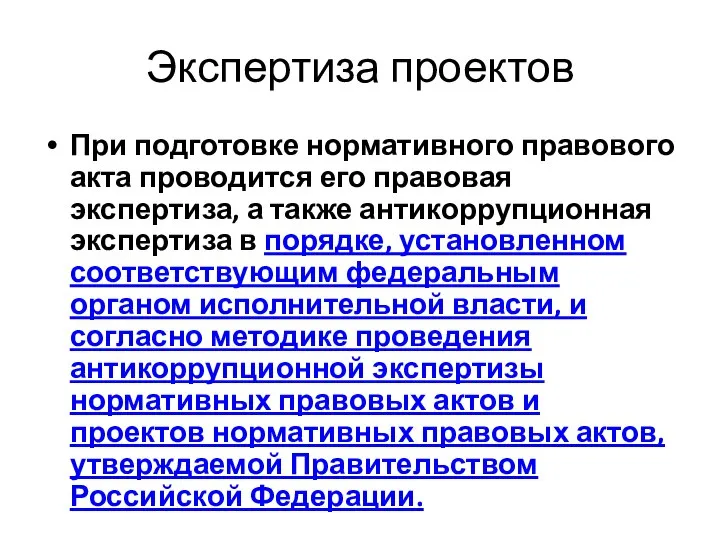 Экспертиза проектов

• При подготовке нормативного правового акта проводится его правовая экспертиза, а также антикоррупционная экспертиза в порядке, установленном соответствующим федеральным органом исполнительной власти, и согласно методике проведения антикоррупционной экспертизы нормативных правовых актов и проектов нормативных правовых актов, утверждаемой Правительством Российской Федерации.